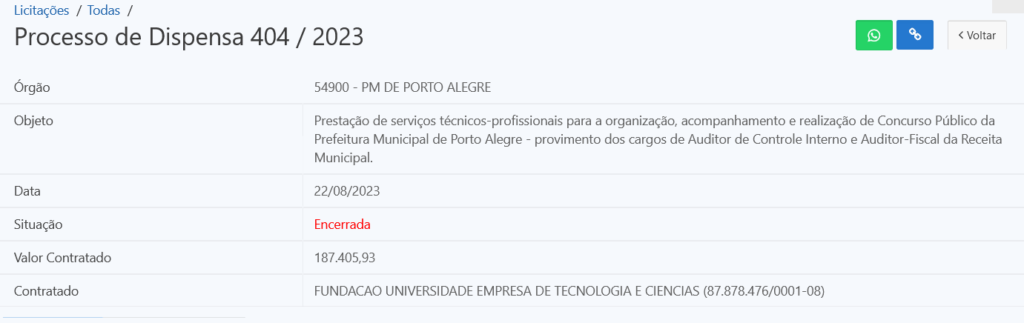 Licitações / Todas /

Processo de Dispensa 404 / 2023

< Voltar

| | |
|---|---|
| Órgão | 54900 - PM DE PORTO ALEGRE |
| Objeto | Prestação de serviços técnicos-profissionais para a organização, acompanhamento e realização de Concurso Público da Prefeitura Municipal de Porto Alegre - provimento dos cargos de Auditor de Controle Interno e Auditor-Fiscal da Receita Municipal. |
| Data | 22/08/2023 |
| Situação | Encerrada |
| Valor Contratado | 187.405,93 |
| Contratado | FUNDACAO UNIVERSIDADE EMPRESA DE TECNOLOGIA E CIENCIAS (87.878.476/0001-08) |